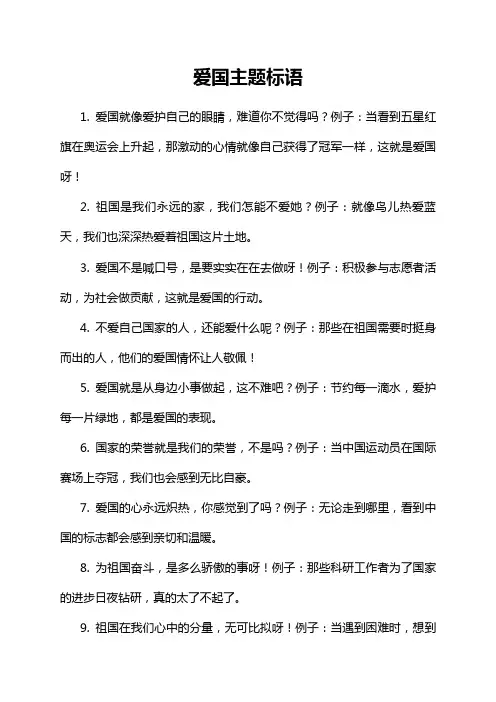 爱国主题标语

1. 爱国就像爱护自己的眼睛，难道你不觉得吗？例子：当看到五星红旗在奥运会上升起，那激动的心情就像自己获得了冠军一样，这就是爱国呀！

2. 祖国是我们永远的家，我们怎能不爱她？例子：就像鸟儿热爱蓝天，我们也深深热爱着祖国这片土地。

3. 爱国不是喊口号，是要实实在在去做呀！例子：积极参与志愿者活动，为社会做贡献，这就是爱国的行动。

4. 不爱自己国家的人，还能爱什么呢？例子：那些在祖国需要时挺身而出的人，他们的爱国情怀让人敬佩！

5. 爱国就是从身边小事做起，这不难吧？例子：节约每一滴水，爱护每一片绿地，都是爱国的表现。

6. 国家的荣誉就是我们的荣誉，不是吗？例子：当中国运动员在国际赛场上夺冠，我们也会感到无比自豪。

7. 爱国的心永远炽热，你感觉到了吗？例子：无论走到哪里，看到中国的标志都会感到亲切和温暖。

8. 为祖国奋斗，是多么骄傲的事呀！例子：那些科研工作者为了国家的进步日夜钻研，真的太了不起了。

9. 祖国在我们心中的分量，无可比拟呀！例子：当遇到困难时，想到